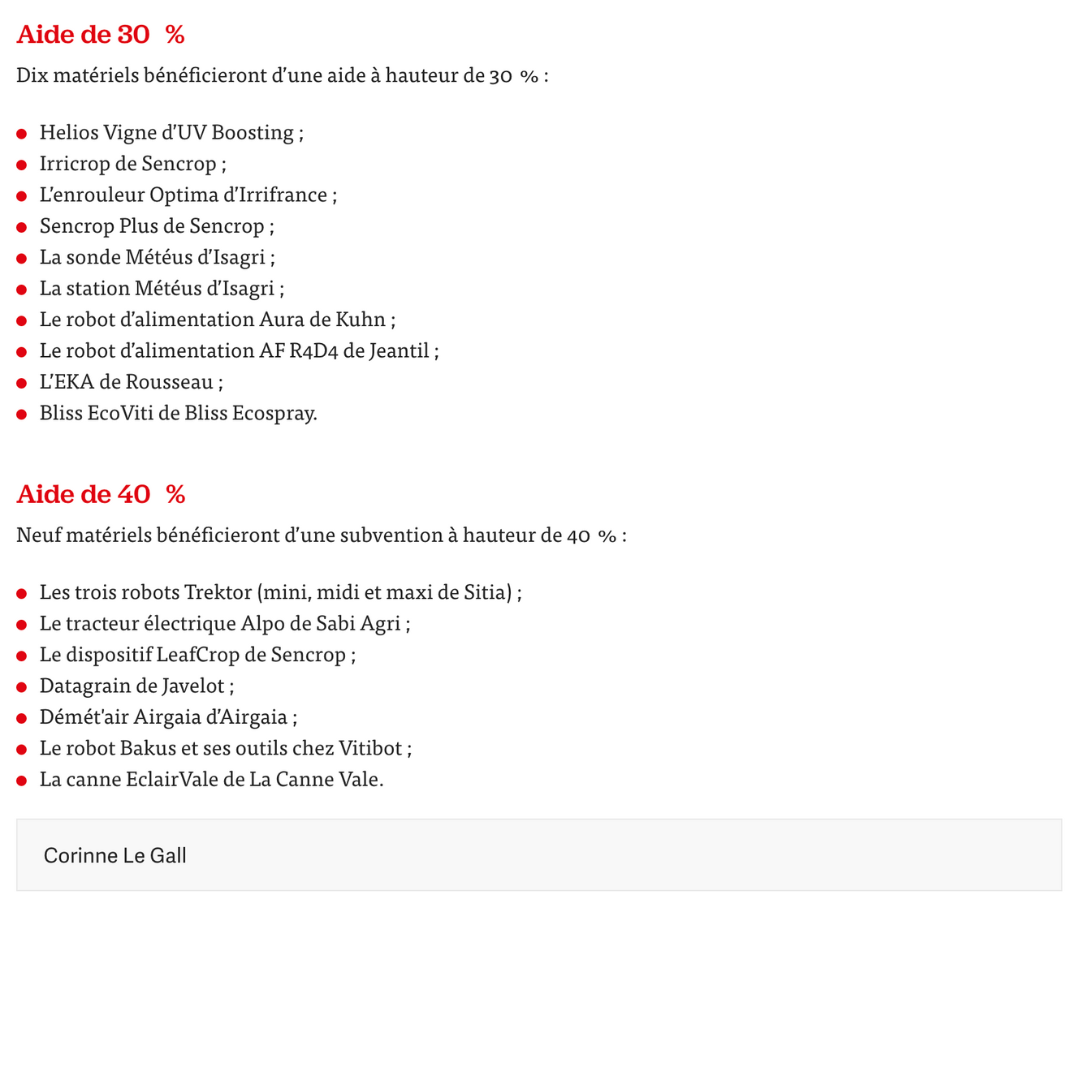 Aide de 30 %

Dix matériels bénéficieront d'une aide à hauteur de 30 % :

- Helios Vigne d'UV Boosting ;
- Irricrop de Sencrop ;
- L'enrouleur Optima d'Irrifrance ;
- Sencrop Plus de Sencrop ;
- La sonde Météus d'Isagri ;
- La station Météus d'Isagri ;
- Le robot d'alimentation Aura de Kuhn ;
- Le robot d'alimentation AF R4D4 de Jeantil ;
- L'EKA de Rousseau ;
- Bliss EcoViti de Bliss Ecospray.

Aide de 40 %

Neuf matériels bénéficieront d'une subvention à hauteur de 40 % :

- Les trois robots Trektor (mini, midi et maxi de Sitia) ;
- Le tracteur électrique Alpo de Sabi Agri ;
- Le dispositif LeafCrop de Sencrop ;
- Datagrain de Javelot ;
- Démét'air Airgaia d'Airgaia ;
- Le robot Bakus et ses outils chez Vitibot ;
- La canne EclairVale de La Canne Vale.

Corinne Le Gall